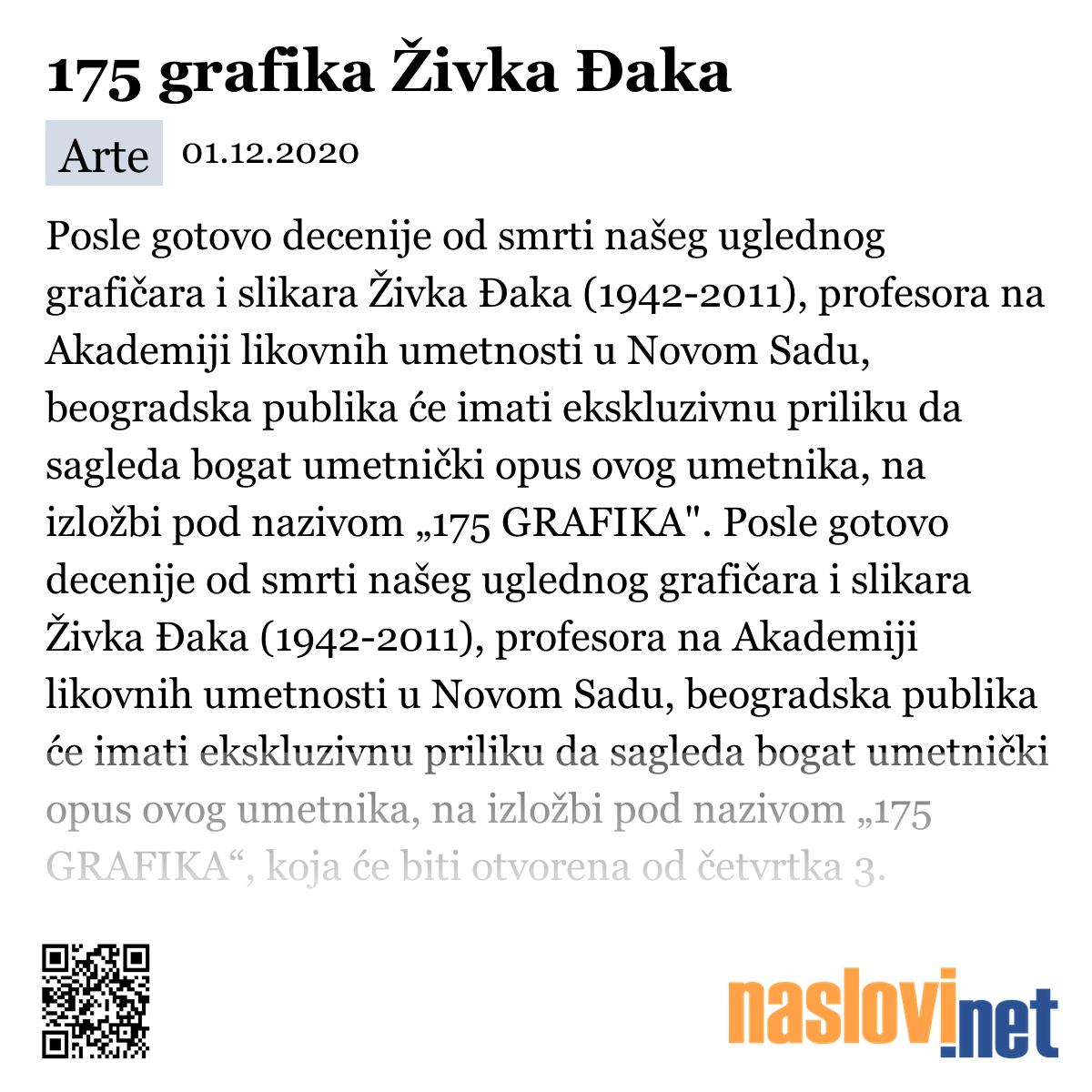 175 grafika Živka Đaka

Arte 01.12.2020

Posle gotovo decenije od smrti našeg uglednog grafičara i slikara Živka Đaka (1942-2011), profesora na Akademiji likovnih umetnosti u Novom Sadu, beogradska publika će imati ekskluzivnu priliku da sagleda bogat umetnički opus ovog umetnika, na izložbi pod nazivom „175 GRAFIKA". Posle gotovo decenije od smrti našeg uglednog grafičara i slikara Živka Đaka (1942-2011), profesora na Akademiji likovnih umetnosti u Novom Sadu, beogradska publika će imati ekskluzivnu priliku da sagleda bogat umetnički opus ovog umetnika, na izložbi pod nazivom „175 GRAFIKA“, koja će biti otvorena od četvrtka 3.

naslovi.net